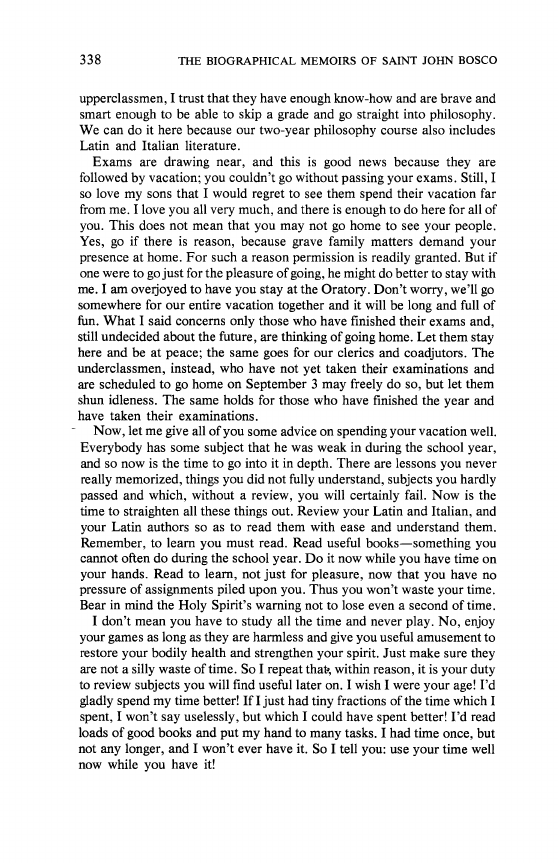 338 THE BIOGRAPHICAL MEMOIRS OF SAINT JOHN BOSCO

upperclassmen, I trust that they have enough know-how and are brave and smart enough to be able to skip a grade and go straight into philosophy. We can do it here because our two-year philosophy course also includes Latin and Italian literature.

Exams are drawing near, and this is good news because they are followed by vacation; you couldn't go without passing your exams. Still, I so love my sons that I would regret to see them spend their vacation far from me. I love you all very much, and there is enough to do here for all of you. This does not mean that you may not go home to see your people. Yes, go if there is reason, because grave family matters demand your presence at home. For such a reason permission is readily granted. But if one were to go just for the pleasure of going, he might do better to stay with me. I am overjoyed to have you stay at the Oratory. Don't worry, we'll go somewhere for our entire vacation together and it will be long and full of fun. What I said concerns only those who have finished their exams and, still undecided about the future, are thinking of going home. Let them stay here and be at peace; the same goes for our clerics and coadjutors. The underclassmen, instead, who have not yet taken their examinations and are scheduled to go home on September 3 may freely do so, but let them shun idleness. The same holds for those who have finished the year and have taken their examinations.

Now, let me give all of you some advice on spending your vacation well. Everybody has some subject that he was weak in during the school year, and so now is the time to go into it in depth. There are lessons you never really memorized, things you did not fully understand, subjects you hardly passed and which, without a review, you will certainly fail. Now is the time to straighten all these things out. Review your Latin and Italian, and your Latin authors so as to read them with ease and understand them. Remember, to learn you must read. Read useful books—something you cannot often do during the school year. Do it now while you have time on your hands. Read to learn, not just for pleasure, now that you have no pressure of assignments piled upon you. Thus you won't waste your time. Bear in mind the Holy Spirit's warning not to lose even a second of time.

I don't mean you have to study all the time and never play. No, enjoy your games as long as they are harmless and give you useful amusement to restore your bodily health and strengthen your spirit. Just make sure they are not a silly waste of time. So I repeat that, within reason, it is your duty to review subjects you will find useful later on. I wish I were your age! I'd gladly spend my time better! If I just had tiny fractions of the time which I spent, I won't say uselessly, but which I could have spent better! I'd read loads of good books and put my hand to many tasks. I had time once, but not any longer, and I won't ever have it. So I tell you: use your time well now while you have it!